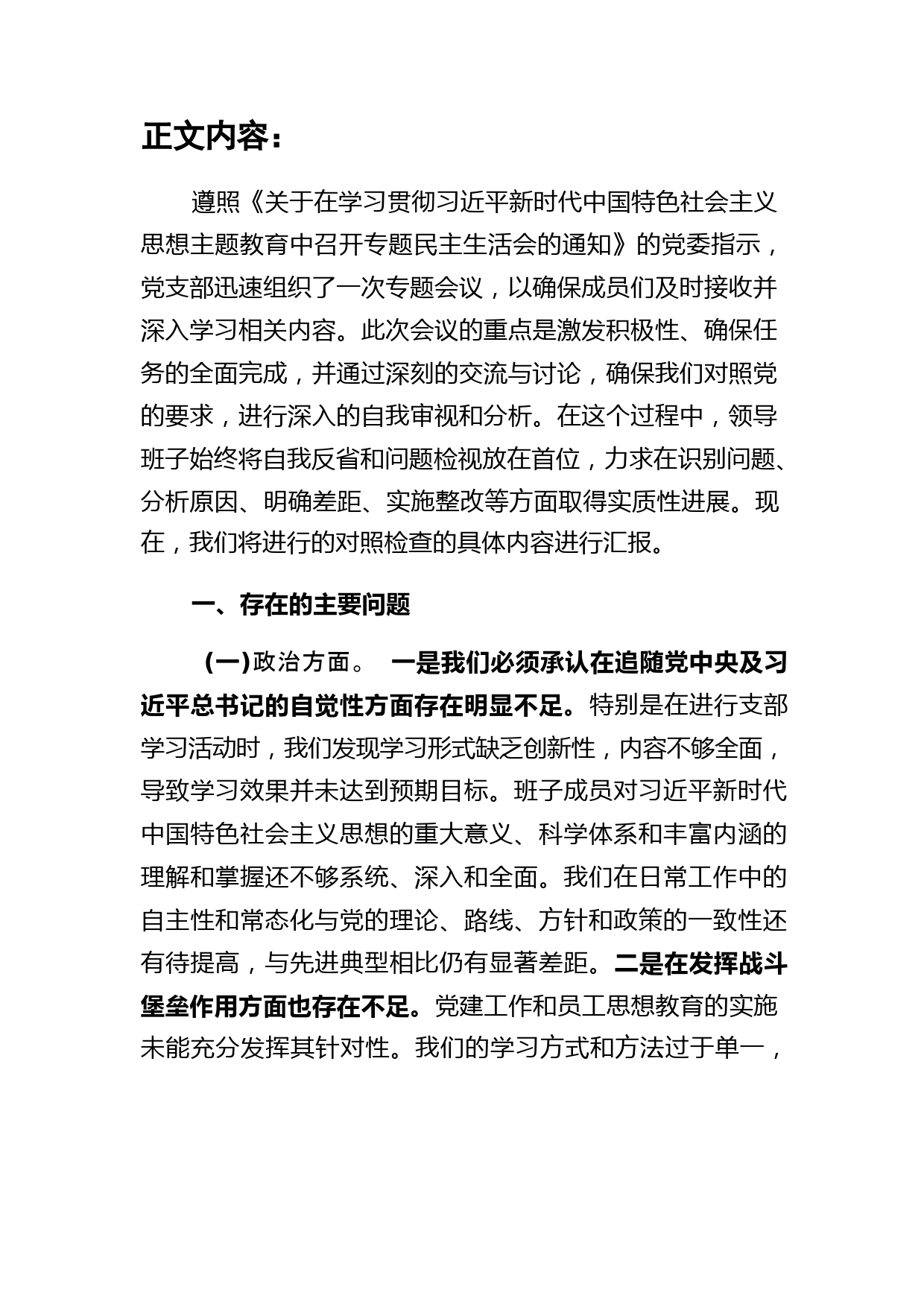 正文内容：

遵照《关于在学习贯彻习近平新时代中国特色社会主义思想主题教育中召开专题民主生活会的通知》的党委指示，党支部迅速组织了一次专题会议，以确保成员们及时接收并深入学习相关内容。此次会议的重点是激发积极性、确保任务的全面完成，并通过深刻的交流与讨论，确保我们对照党的要求，进行深入的自我审视和分析。在这个过程中，领导班子始终将自我反省和问题检视放在首位，力求在识别问题、分析原因、明确差距、实施整改等方面取得实质性进展。现在，我们将进行的对照检查的具体内容进行汇报。

一、存在的主要问题

（一）政治方面。 一是我们必须承认在追随党中央及习近平总书记的自觉性方面存在明显不足。特别是在进行支部学习活动时，我们发现学习形式缺乏创新性，内容不够全面，导致学习效果并未达到预期目标。班子成员对习近平新时代中国特色社会主义思想的重大意义、科学体系和丰富内涵的理解和掌握还不够系统、深入和全面。我们在日常工作中的自主性和常态化与党的理论、路线、方针和政策的一致性还有待提高，与先进典型相比仍有显著差距。二是在发挥战斗堡垒作用方面也存在不足。党建工作和员工思想教育的实施未能充分发挥其针对性。我们的学习方式和方法过于单一，